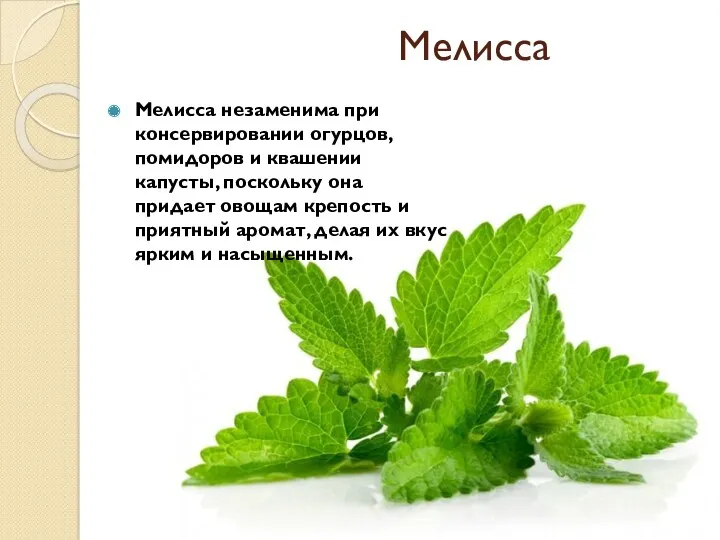 Мелисса

Мелисса незаменима при консервировании огурцов, помидоров и квашении капусты, поскольку она придает овощам крепость и приятный аромат, делая их вкус ярким и насыщенным.